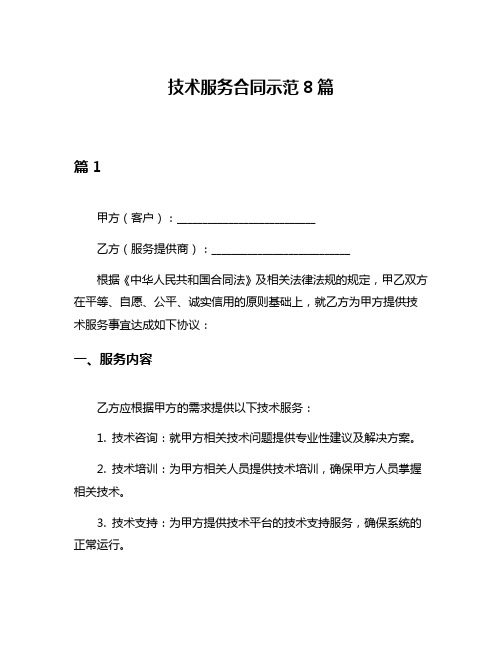 技术服务合同示范 8 篇

篇 1

甲方（客户）：________________________

乙方（服务提供商）：________________________

根据《中华人民共和国合同法》及相关法律法规的规定，甲乙双方在平等、自愿、公平、诚实信用的原则基础上，就乙方为甲方提供技术服务事宜达成如下协议：

一、服务内容

乙方应根据甲方的需求提供以下技术服务：

1. 技术咨询：就甲方相关技术问题提供专业性建议及解决方案。

2. 技术培训：为甲方相关人员提供技术培训，确保甲方人员掌握相关技术。

3. 技术支持：为甲方提供技术平台的技术支持服务，确保系统的正常运行。